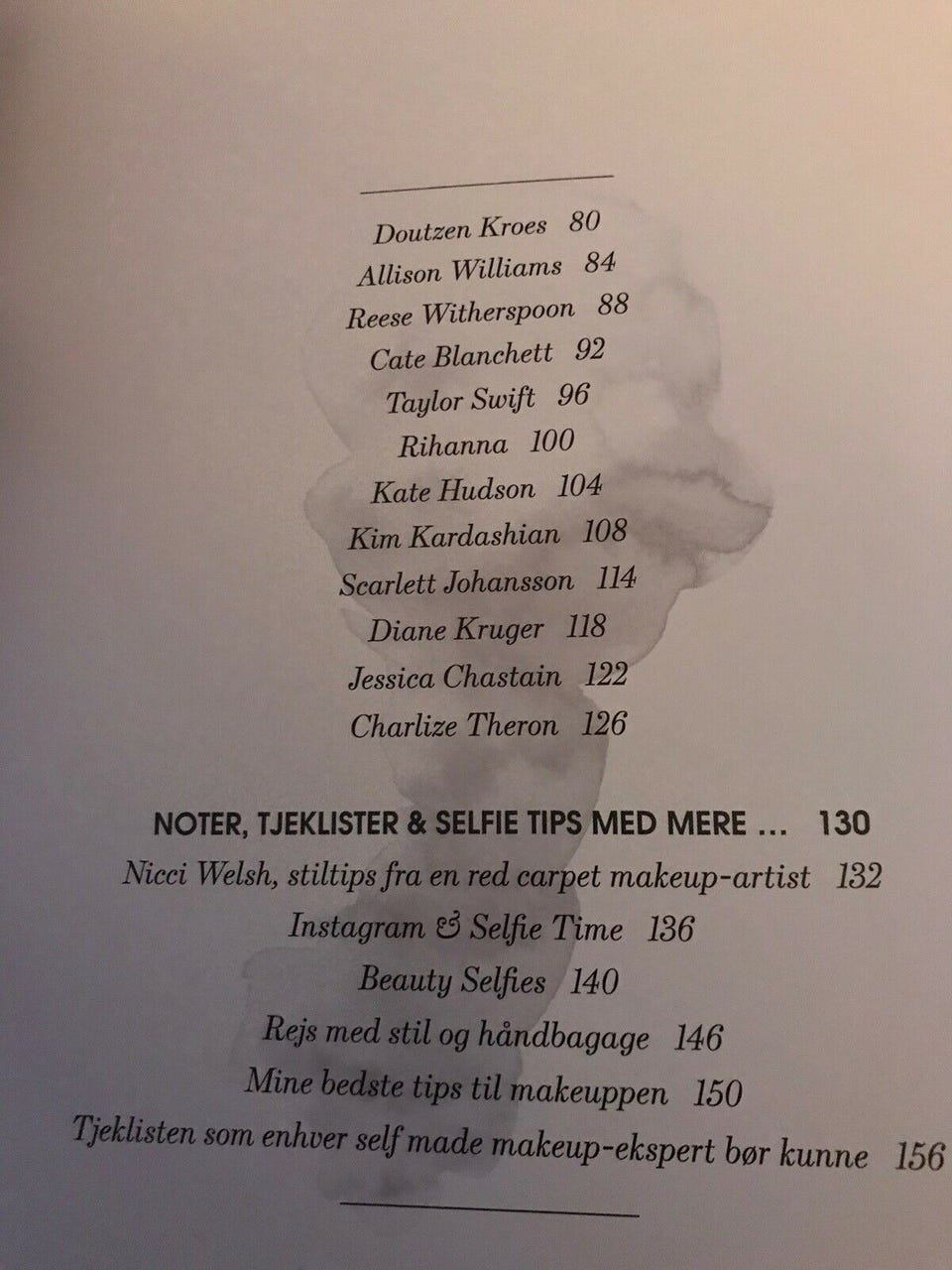 Doutzen Kroes 80
Allison Williams 84
Reese Witherspoon 88
Cate Blanchett 92
Taylor Swift 96
Rihanna 100
Kate Hudson 104
Kim Kardashian 108
Scarlett Johansson 114
Diane Kruger 118
Jessica Chastain 122
Charlize Theron 126

NOTER, TJEKLISTER & SELFIE TIPS MED MERE ... 130
Nicci Welsh, stiltips fra en red carpet makeup-artist 132
Instagram & Selfie Time 136
Beauty Selfies 140
Rejs med stil og håndbagage 146
Mine bedste tips til makeuppen 150
Tjeklisten som enhver self made makeup-ekspert bør kunne 156